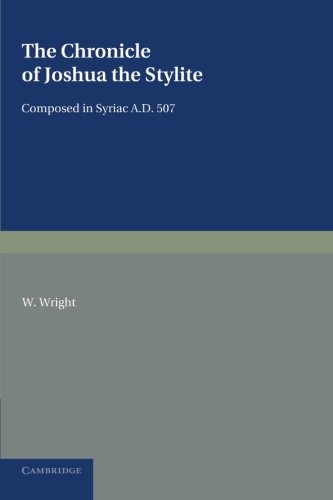 The Chronicle of Joshua the Stylite

Composed in Syriac A.D. 507

W. Wright

CAMBRIDGE